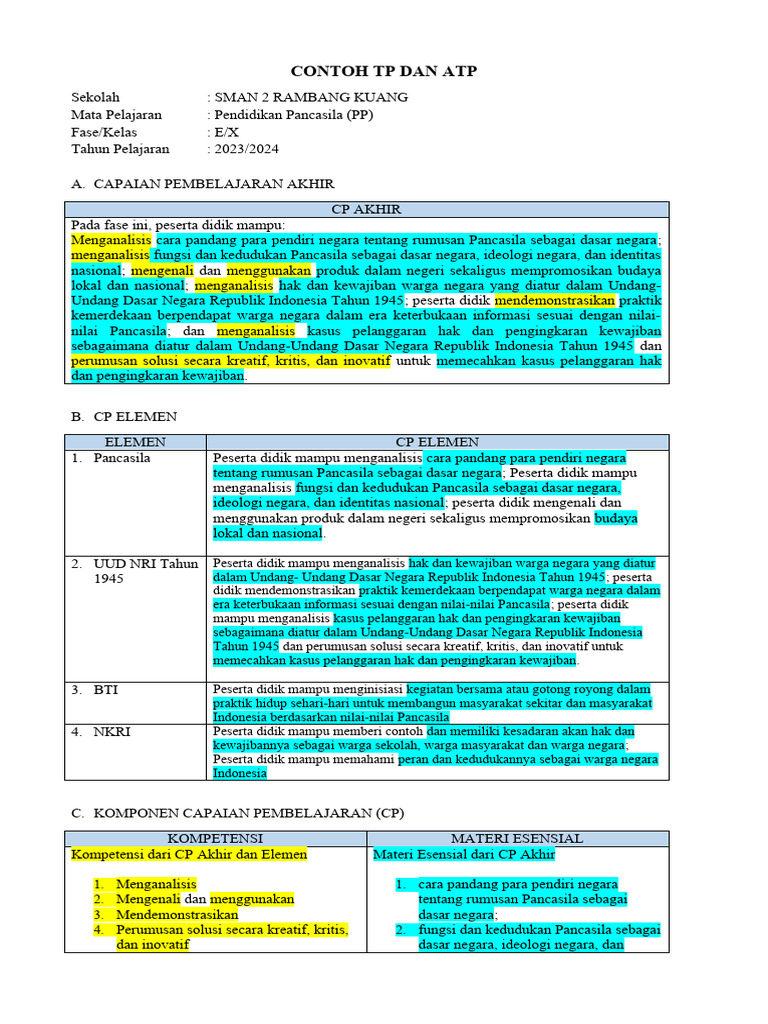 CONTOH TP DAN ATP

Sekolah : SMAN 2 RAMBANG KUANG
Mata Pelajaran : Pendidikan Pancasila (PP)
Fase/Kelas : E/X
Tahun Pelajaran : 2023/2024

A. CAPAIAN PEMBELAJARAN AKHIR

| CP AKHIR |
|---|
| Pada fase ini, peserta didik mampu: Menganalisis cara pandang para pendiri negara tentang rumusan Pancasila sebagai dasar negara; menganalisis fungsi dan kedudukan Pancasila sebagai dasar negara, ideologi negara, dan identitas nasional; mengenali dan menggunakan produk dalam negeri sekaligus mempromosikan budaya lokal dan nasional; menganalisis hak dan kewajiban warga negara yang diatur dalam Undang-Undang Dasar Negara Republik Indonesia Tahun 1945; peserta didik mendemonstrasikan praktik kemerdekaan berpendapat warga negara dalam era keterbukaan informasi sesuai dengan nilai-nilai Pancasila; dan menganalisis kasus pelanggaran hak dan pengingkaran kewajiban sebagaimana diatur dalam Undang-Undang Dasar Negara Republik Indonesia Tahun 1945 dan perumusan solusi secara kreatif, kritis, dan inovatif untuk memecahkan kasus pelanggaran hak dan pengingkaran kewajiban. |

B. CP ELEMEN

| ELEMEN | CP ELEMEN |
|---|---|
| 1. Pancasila | Peserta didik mampu menganalisis cara pandang para pendiri negara tentang rumusan Pancasila sebagai dasar negara; Peserta didik mampu menganalisis fungsi dan kedudukan Pancasila sebagai dasar negara, ideologi negara, dan identitas nasional; peserta didik mengenali dan menggunakan produk dalam negeri sekaligus mempromosikan budaya lokal dan nasional. |
| 2. UUD NRI Tahun 1945 | Peserta didik mampu menganalisis hak dan kewajiban warga negara yang diatur dalam Undang- Undang Dasar Negara Republik Indonesia Tahun 1945; peserta didik mendemonstrasikan praktik kemerdekaan berpendapat warga negara dalam era keterbukaan informasi sesuai dengan nilai-nilai Pancasila; peserta didik mampu menganalisis kasus pelanggaran hak dan pengingkaran kewajiban sebagaimana diatur dalam Undang-Undang Dasar Negara Republik Indonesia Tahun 1945 dan perumusan solusi secara kreatif, kritis, dan inovatif untuk memecahkan kasus pelanggaran hak dan pengingkaran kewajiban. |
| 3. BTI | Peserta didik mampu menginisiasi kegiatan bersama atau gotong royong dalam praktik hidup sehari-hari untuk membangun masyarakat sekitar dan masyarakat Indonesia berdasarkan nilai-nilai Pancasila |
| 4. NKRI | Peserta didik mampu memberi contoh dan memiliki kesadaran akan hak dan kewajibannya sebagai warga sekolah, warga masyarakat dan warga negara; Peserta didik mampu memahami peran dan kedudukannya sebagai warga negara Indonesia |

C. KOMPONEN CAPAIAN PEMBELAJARAN (CP)

| KOMPETENSI | MATERI ESENSIAL |
|---|---|
| Kompetensi dari CP Akhir dan Elemen<br><br>1. Menganalisis<br>2. Mengenali dan menggunakan<br>3. Mendemonstrasikan<br>4. Perumusan solusi secara kreatif, kritis, dan inovatif | Materi Esensial dari CP Akhir<br><br>1. cara pandang para pendiri negara tentang rumusan Pancasila sebagai dasar negara;<br>2. fungsi dan kedudukan Pancasila sebagai dasar negara, ideologi negara, dan |